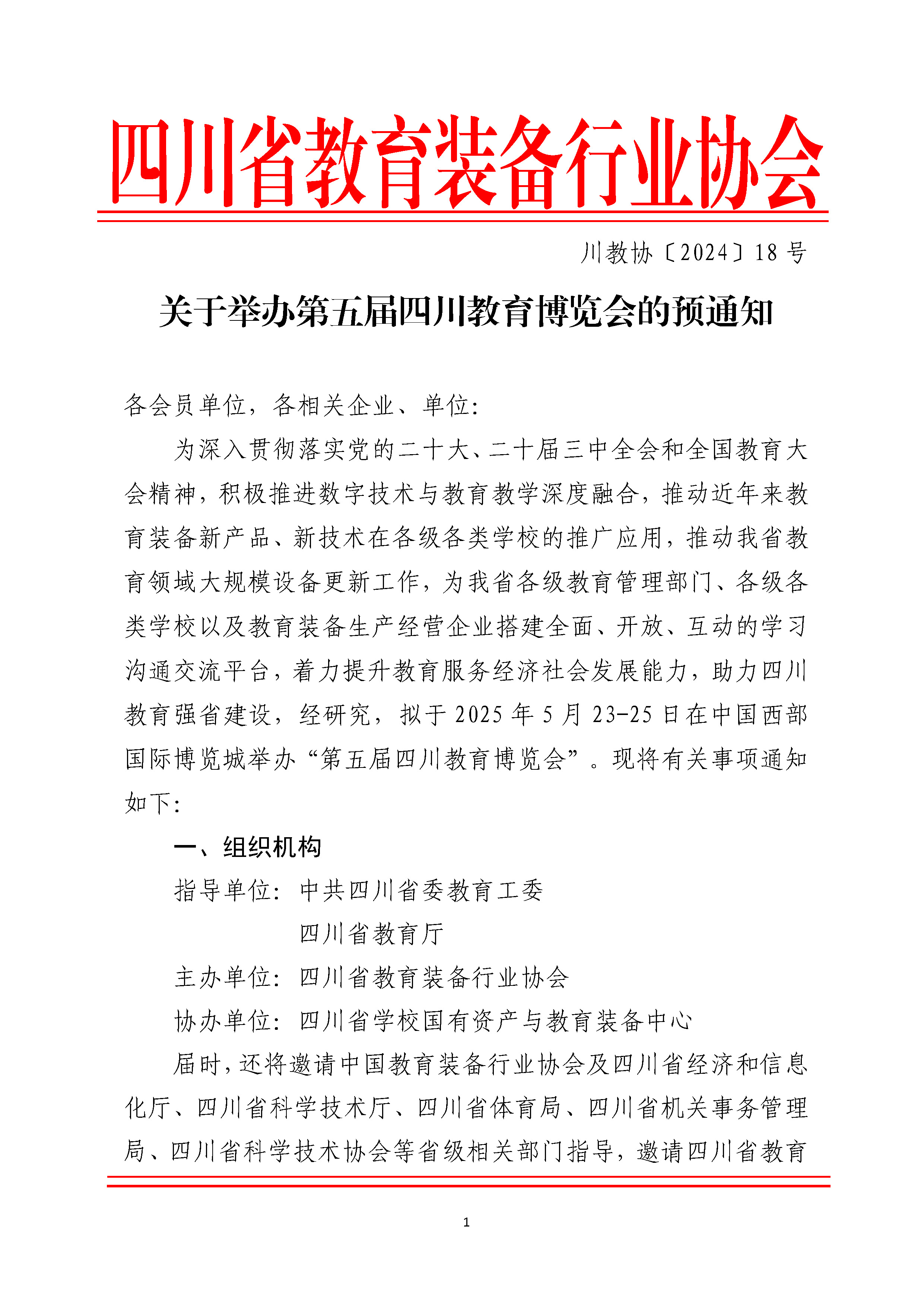 四川省教育装备行业协会

川教协〔2024〕18 号

关于举办第五届四川教育博览会的预通知

各会员单位，各相关企业、单位：

为深入贯彻落实党的二十大、二十届三中全会和全国教育大会精神，积极推进数字技术与教育教学深度融合，推动近年来教育装备新产品、新技术在各级各类学校的推广应用，推动我省教育领域大规模设备更新工作，为我省各级教育管理部门、各级各类学校以及教育装备生产经营企业搭建全面、开放、互动的学习沟通交流平台，着力提升教育服务经济社会发展能力，助力四川教育强省建设，经研究，拟于 2025 年 5 月 23-25 日在中国西部国际博览城举办“第五届四川教育博览会”。现将有关事项通知如下：

一、组织机构

指导单位：中共四川省委教育工委

四川省教育厅

主办单位：四川省教育装备行业协会

协办单位：四川省学校国有资产与教育装备中心

届时，还将邀请中国教育装备行业协会及四川省经济和信息化厅、四川省科学技术厅、四川省体育局、四川省机关事务管理局、四川省科学技术协会等省级相关部门指导，邀请四川省教育

1